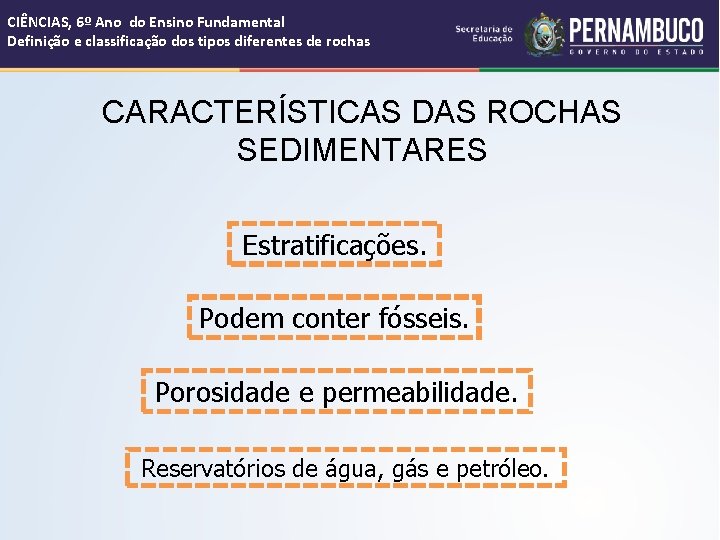 CIÊNCIAS, 6º Ano do Ensino Fundamental
Definição e classificação dos tipos diferentes de rochas

Secretaria de Educação
PERNAMBUCO
GOVERNO DO ESTADO

CARACTERÍSTICAS DAS ROCHAS SEDIMENTARES

Estratificações.

Podem conter fósseis.

Porosidade e permeabilidade.

Reservatórios de água, gás e petróleo.